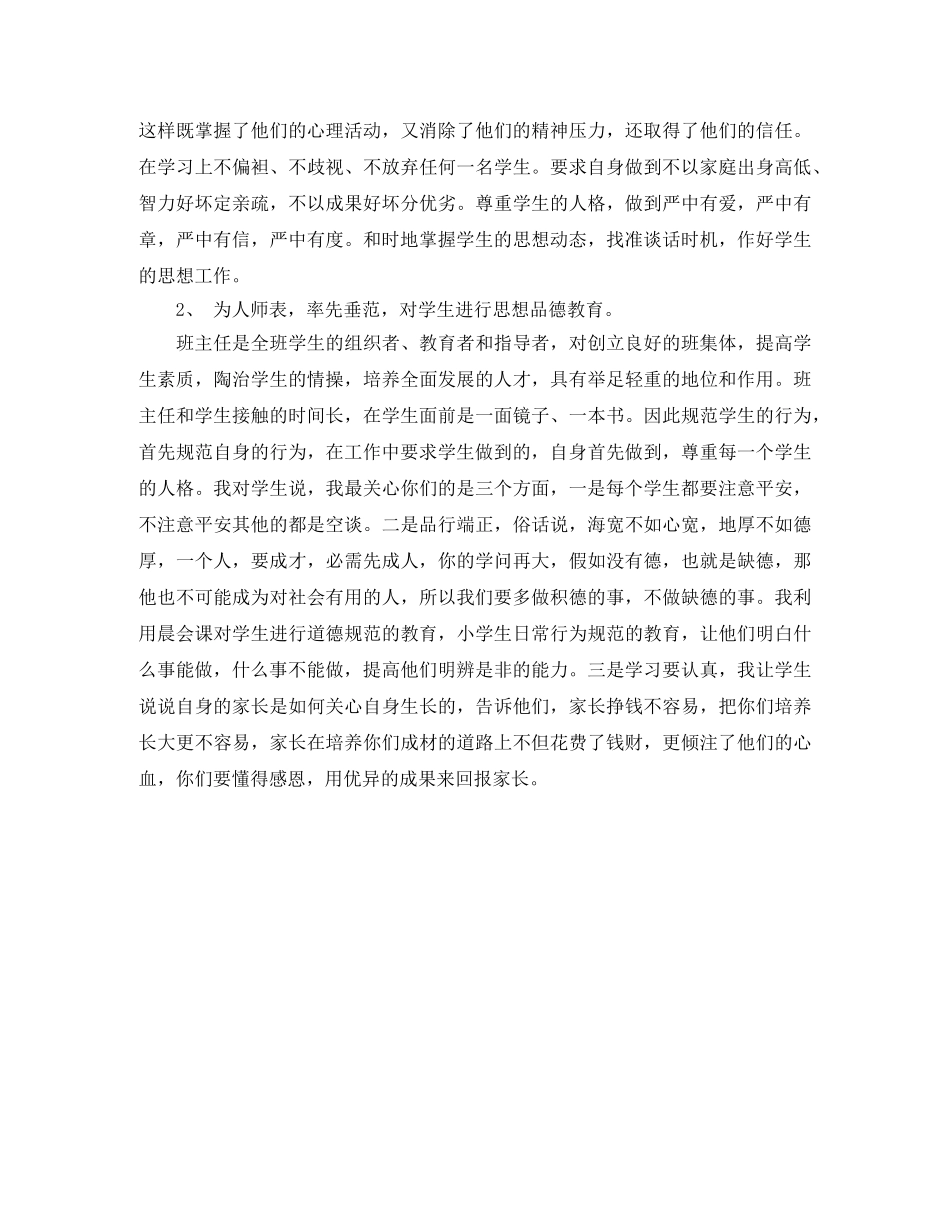 这样既掌握了他们的心理活动，又消除了他们的精神压力，还取得了他们的信任。在学习上不偏袒、不歧视、不放弃任何一名学生。要求自身做到不以家庭出身高低、智力好坏定亲疏，不以成果好坏分优劣。尊重学生的人格，做到严中有爱，严中有章，严中有信，严中有度。和时地掌握学生的思想动态，找准谈话时机，作好学生的思想工作。

2、 为人师表，率先垂范，对学生进行思想品德教育。

班主任是全班学生的组织者、教育者和指导者，对创立良好的班集体，提高学生素质，陶治学生的情操，培养全面发展的人才，具有举足轻重的地位和作用。班主任和学生接触的时间长，在学生面前是一面镜子、一本书。因此规范学生的行为，首先规范自身的行为，在工作中要求学生做到的，自身首先做到，尊重每一个学生的人格。我对学生说，我最关心你们的是三个方面，一是每个学生都要注意平安，不注意平安其他的都是空谈。二是品行端正，俗话说，海宽不如心宽，地厚不如德厚，一个人，要成才，必需先成人，你的学问再大，假如没有德，也就是缺德，那他也不可能成为对社会有用的人，所以我们要多做积德的事，不做缺德的事。我利用晨会课对学生进行道德规范的教育，小学生日常行为规范的教育，让他们明白什么事能做，什么事不能做，提高他们明辨是非的能力。三是学习要认真，我让学生说说自身的家长是如何关心自身生长的，告诉他们，家长挣钱不容易，把你们培养长大更不容易，家长在培养你们成材的道路上不但花费了钱财，更倾注了他们的心血，你们要懂得感恩，用优异的成果来回报家长。